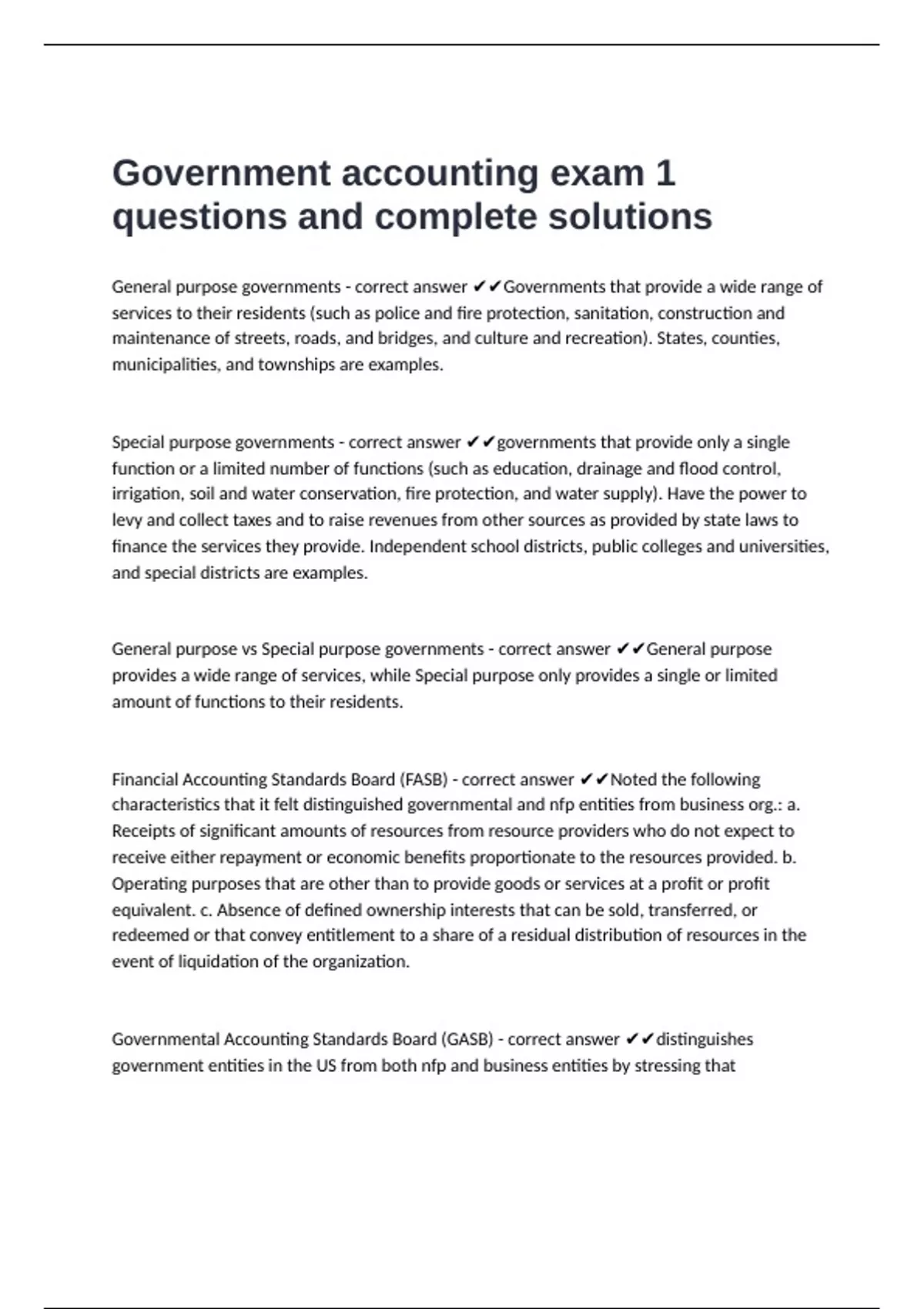 Government accounting exam 1 questions and complete solutions

General purpose governments - correct answer ✔✔Governments that provide a wide range of services to their residents (such as police and fire protection, sanitation, construction and maintenance of streets, roads, and bridges, and culture and recreation). States, counties, municipalities, and townships are examples.

Special purpose governments - correct answer ✔✔governments that provide only a single function or a limited number of functions (such as education, drainage and flood control, irrigation, soil and water conservation, fire protection, and water supply). Have the power to levy and collect taxes and to raise revenues from other sources as provided by state laws to finance the services they provide. Independent school districts, public colleges and universities, and special districts are examples.

General purpose vs Special purpose governments - correct answer ✔✔General purpose provides a wide range of services, while Special purpose only provides a single or limited amount of functions to their residents.

Financial Accounting Standards Board (FASB) - correct answer ✔✔Noted the following characteristics that it felt distinguished governmental and nfp entities from business org.: a. Receipts of significant amounts of resources from resource providers who do not expect to receive either repayment or economic benefits proportionate to the resources provided. b. Operating purposes that are other than to provide goods or services at a profit or profit equivalent. c. Absence of defined ownership interests that can be sold, transferred, or redeemed or that convey entitlement to a share of a residual distribution of resources in the event of liquidation of the organization.

Governmental Accounting Standards Board (GASB) - correct answer ✔✔distinguishes government entities in the US from both nfp and business entities by stressing that